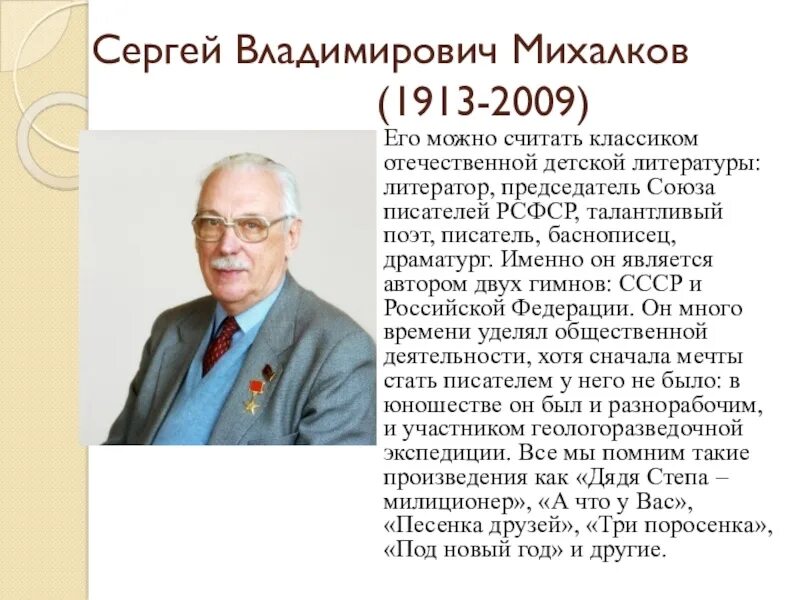 Сергей Владимирович Михалков
(1913-2009)

Его можно считать классиком отечественной детской литературы: литератор, председатель Союза писателей РСФСР, талантливый поэт, писатель, баснописец, драматург. Именно он является автором двух гимнов: СССР и Российской Федерации. Он много времени уделял общественной деятельности, хотя сначала мечты стать писателем у него не было: в юношестве он был и разнорабочим, и участником геологоразведочной экспедиции. Все мы помним такие произведения как «Дядя Степа – милиционер», «А что у Вас», «Песенка друзей», «Три поросенка», «Под новый год» и другие.